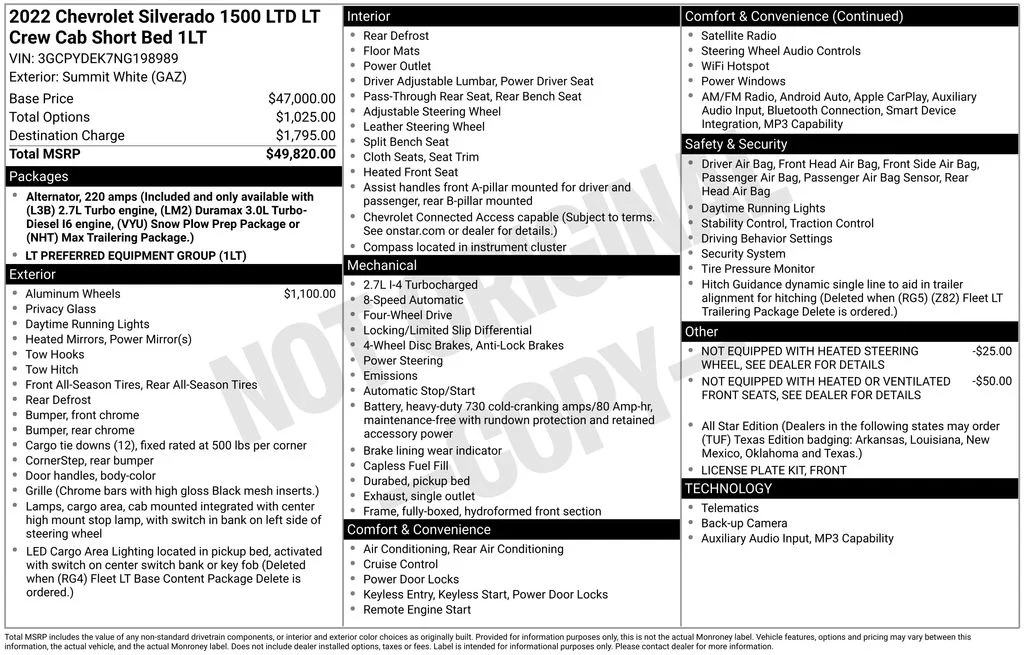 2022 Chevrolet Silverado 1500 LTD LT Crew Cab Short Bed 1LT
VIN: 3GCPYDEK7NG198989
Exterior: Summit White (GAZ)

| | |
|---|---|
| Base Price | $47,000.00 |
| Total Options | $1,025.00 |
| Destination Charge | $1,795.00 |
| Total MSRP | $49,820.00 |

Packages
- Alternator, 220 amps (Included and only available with (L3B) 2.7L Turbo engine, (LM2) Duramax 3.0L Turbo-Diesel I6 engine, (VYU) Snow Plow Prep Package or (NHT) Max Trailering Package.)
- LT PREFERRED EQUIPMENT GROUP (1LT)

Exterior
- Aluminum Wheels $1,100.00
- Privacy Glass
- Daytime Running Lights
- Heated Mirrors, Power Mirror(s)
- Tow Hooks
- Tow Hitch
- Front All-Season Tires, Rear All-Season Tires
- Rear Defrost
- Bumper, front chrome
- Bumper, rear chrome
- Cargo tie downs (12), fixed rated at 500 lbs per corner
- CornerStep, rear bumper
- Door handles, body-color
- Grille (Chrome bars with high gloss Black mesh inserts.)
- Lamps, cargo area, cab mounted integrated with center high mount stop lamp, with switch in bank on left side of steering wheel
- LED Cargo Area Lighting located in pickup bed, activated with switch on center switch bank or key fob (Deleted when (RG4) Fleet LT Base Content Package Delete is ordered.)

Interior
- Rear Defrost
- Floor Mats
- Power Outlet
- Driver Adjustable Lumbar, Power Driver Seat
- Pass-Through Rear Seat, Rear Bench Seat
- Adjustable Steering Wheel
- Leather Steering Wheel
- Split Bench Seat
- Cloth Seats, Seat Trim
- Heated Front Seat
- Assist handles front A-pillar mounted for driver and passenger, rear B-pillar mounted
- Chevrolet Connected Access capable (Subject to terms. See onstar.com or dealer for details.)
- Compass located in instrument cluster

Mechanical
- 2.7L I-4 Turbocharged
- 8-Speed Automatic
- Four-Wheel Drive
- Locking/Limited Slip Differential
- 4-Wheel Disc Brakes, Anti-Lock Brakes
- Power Steering
- Emissions
- Automatic Stop/Start
- Battery, heavy-duty 730 cold-cranking amps/80 Amp-hr, maintenance-free with rundown protection and retained accessory power
- Brake lining wear indicator
- Capless Fuel Fill
- Durabed, pickup bed
- Exhaust, single outlet
- Frame, fully-boxed, hydroformed front section

Comfort & Convenience
- Air Conditioning, Rear Air Conditioning
- Cruise Control
- Power Door Locks
- Keyless Entry, Keyless Start, Power Door Locks
- Remote Engine Start

Comfort & Convenience (Continued)
- Satellite Radio
- Steering Wheel Audio Controls
- WiFi Hotspot
- Power Windows
- AM/FM Radio, Android Auto, Apple CarPlay, Auxiliary Audio Input, Bluetooth Connection, Smart Device Integration, MP3 Capability

Safety & Security
- Driver Air Bag, Front Head Air Bag, Front Side Air Bag, Passenger Air Bag, Passenger Air Bag Sensor, Rear Head Air Bag
- Daytime Running Lights
- Stability Control, Traction Control
- Driving Behavior Settings
- Security System
- Tire Pressure Monitor
- Hitch Guidance dynamic single line to aid in trailer alignment for hitching (Deleted when (RG5) (Z82) Fleet LT Trailering Package Delete is ordered.)

Other
- NOT EQUIPPED WITH HEATED STEERING WHEEL, SEE DEALER FOR DETAILS -$25.00
- NOT EQUIPPED WITH HEATED OR VENTILATED FRONT SEATS, SEE DEALER FOR DETAILS -$50.00
- All Star Edition (Dealers in the following states may order (TUF) Texas Edition badging: Arkansas, Louisiana, New Mexico, Oklahoma and Texas.)
- LICENSE PLATE KIT, FRONT

TECHNOLOGY
- Telematics
- Back-up Camera
- Auxiliary Audio Input, MP3 Capability

NOT ORIGINAL COPY

Total MSRP includes the value of any non-standard drivetrain components, or interior and exterior color choices as originally built. Provided for information purposes only, this is not the actual Monroney label. Vehicle features, options and pricing may vary between this information, the actual vehicle, and the actual Monroney label. Does not include dealer installed options, taxes or fees. Label is intended for informational purposes only. Please contact dealer for more information.